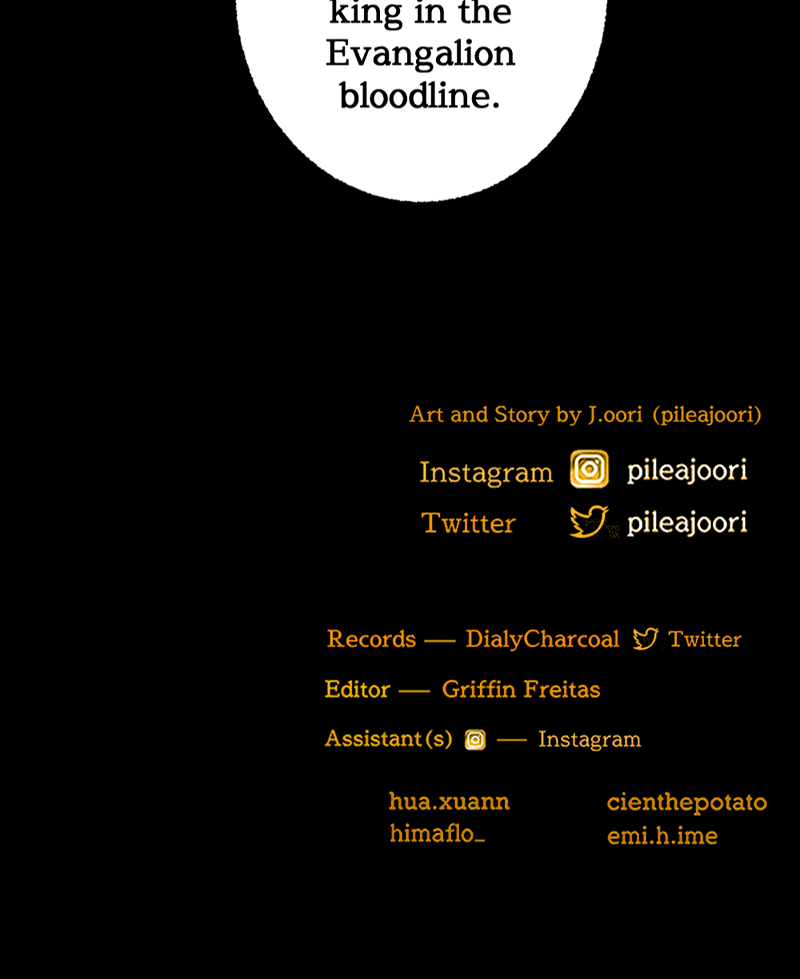 king in the Evangalion bloodline.

Art and Story by J.oori (pileajoori)

Instagram pileajoori
Twitter pileajoori

Records — DialyCharcoal Twitter

Editor — Griffin Freitas

Assistant(s) — Instagram

hua.xuann
himaflo_

cienthepotato
emi.h.ime